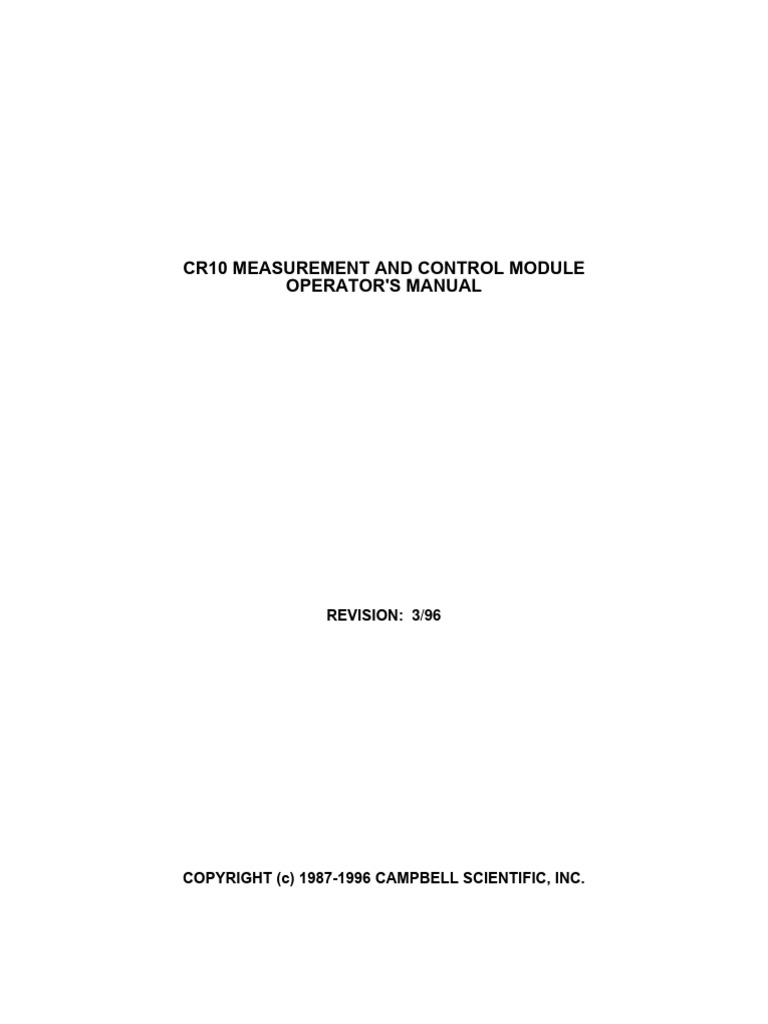 CR10 MEASUREMENT AND CONTROL MODULE
OPERATOR'S MANUAL

REVISION: 3/96

COPYRIGHT (c) 1987-1996 CAMPBELL SCIENTIFIC, INC.